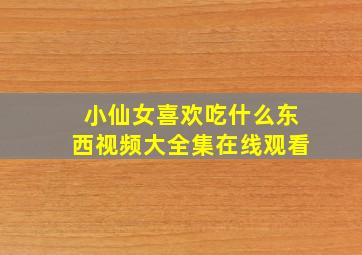 小仙女喜欢吃什么东西视频大全集在线观看